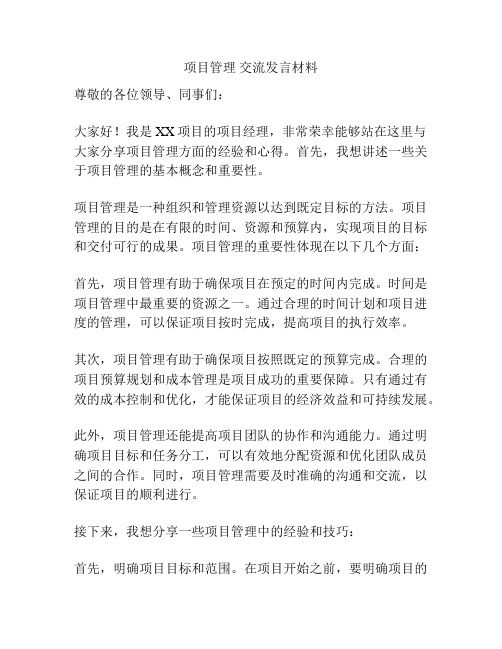 项目管理 交流发言材料

尊敬的各位领导、同事们：

大家好！我是 XX 项目的项目经理，非常荣幸能够站在这里与大家分享项目管理方面的经验和心得。首先，我想讲述一些关于项目管理的基本概念和重要性。

项目管理是一种组织和管理资源以达到既定目标的方法。项目管理的目的是在有限的时间、资源和预算内，实现项目的目标和交付可行的成果。项目管理的重要性体现在以下几个方面：

首先，项目管理有助于确保项目在预定的时间内完成。时间是项目管理中最重要的资源之一。通过合理的时间计划和项目进度的管理，可以保证项目按时完成，提高项目的执行效率。

其次，项目管理有助于确保项目按照既定的预算完成。合理的项目预算规划和成本管理是项目成功的重要保障。只有通过有效的成本控制和优化，才能保证项目的经济效益和可持续发展。

此外，项目管理还能提高项目团队的协作和沟通能力。通过明确项目目标和任务分工，可以有效地分配资源和优化团队成员之间的合作。同时，项目管理需要及时准确的沟通和交流，以保证项目的顺利进行。

接下来，我想分享一些项目管理中的经验和技巧：

首先，明确项目目标和范围。在项目开始之前，要明确项目的